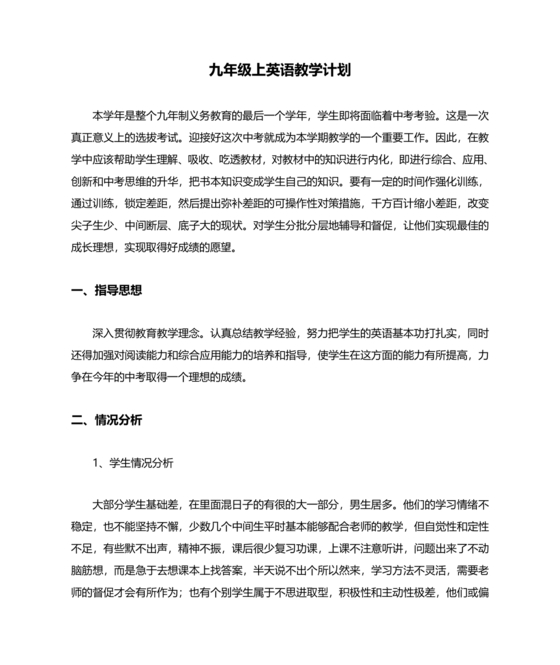 九年级上英语教学计划

本学年是整个九年制义务教育的最后一个学年，学生即将面临着中考考验。这是一次真正意义上的选拔考试。迎接好这次中考就成为本学期教学的一个重要工作。因此，在教学中应该帮助学生理解、吸收、吃透教材，对教材中的知识进行内化，即进行综合、应用、创新和中考思维的升华，把书本知识变成学生自己的知识。要有一定的时间作强化训练，通过训练，锁定差距，然后提出弥补差距的可操作性对策措施，千方百计缩小差距，改变尖子生少、中间断层、底子大的现状。对学生分批分层地辅导和督促，让他们实现最佳的成长理想，实现取得好成绩的愿望。

一、指导思想

深入贯彻教育教学理念。认真总结教学经验，努力把学生的英语基本功打扎实，同时还得加强对阅读能力和综合应用能力的培养和指导，使学生在这方面的能力有所提高，力争在今年的中考取得一个理想的成绩。

二、情况分析

1、学生情况分析

大部分学生基础差，在里面混日子的有很的大一部分，男生居多。他们的学习情绪不稳定，也不能坚持不懈，少数几个中间生平时基本能够配合老师的教学，但自觉性和定性不足，有些默不出声，精神不振，课后很少复习功课，上课不注意听讲，问题出来了不动脑筋想，而是急于去想课本上找答案，半天说不出个所以然来，学习方法不灵活，需要老师的督促才会有所作为；也有个别学生属于不思进取型，积极性和主动性极差，他们或偏